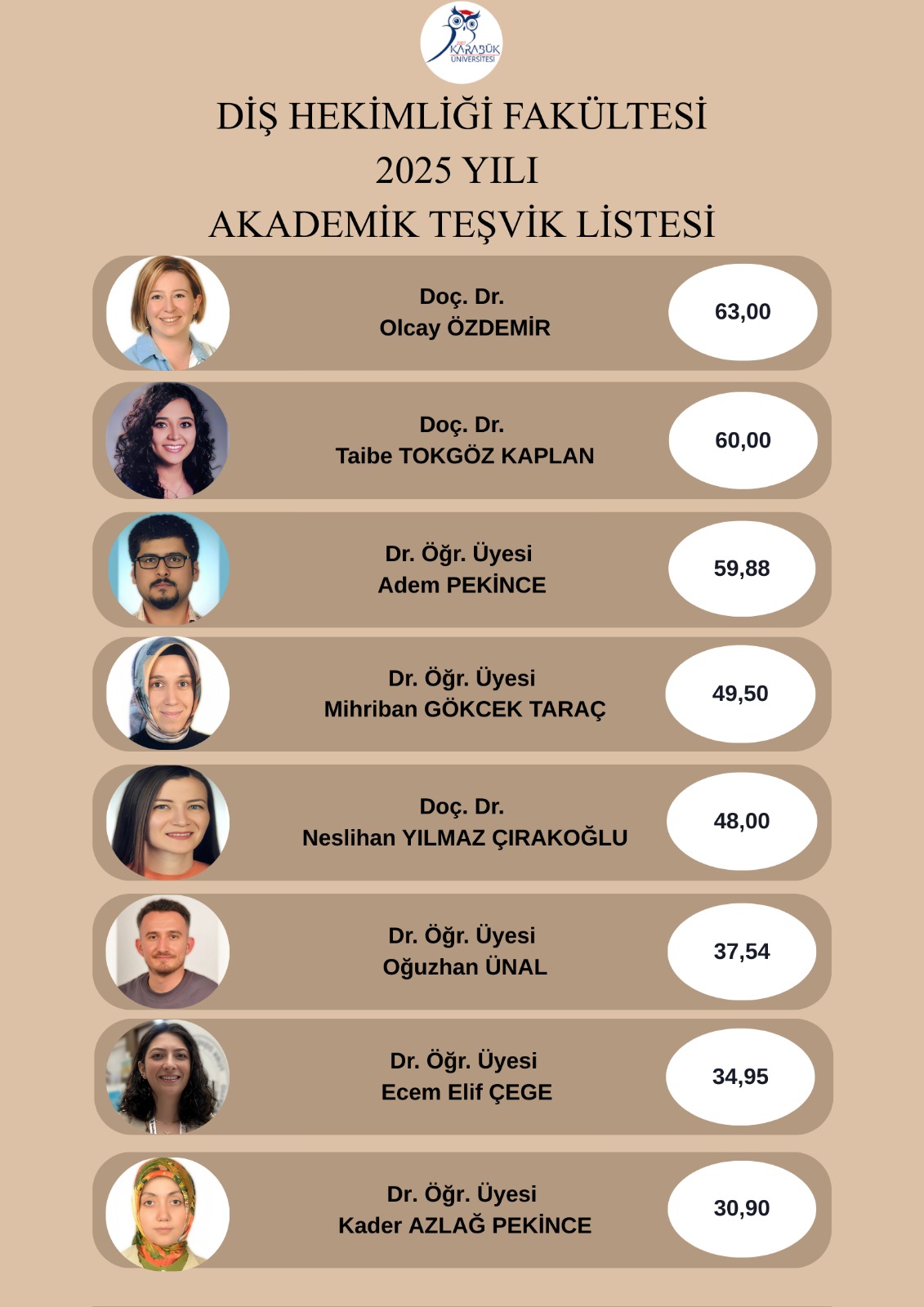 KARABÜK ÜNİVERSİTESİ

DİŞ HEKİMLİĞİ FAKÜLTESİ
2025 YILI
AKADEMİK TEŞVİK LİSTESİ

Doç. Dr.
Olcay ÖZDEMİR

63,00

Doç. Dr.
Taibe TOKGÖZ KAPLAN

60,00

Dr. Öğr. Üyesi
Adem PEKİNCE

59,88

Dr. Öğr. Üyesi
Mihriban GÖKCEK TARAÇ

49,50

Doç. Dr.
Neslihan YILMAZ ÇIRAKOĞLU

48,00

Dr. Öğr. Üyesi
Oğuzhan ÜNAL

37,54

Dr. Öğr. Üyesi
Ecem Elif ÇEGE

34,95

Dr. Öğr. Üyesi
Kader AZLAĞ PEKİNCE

30,90